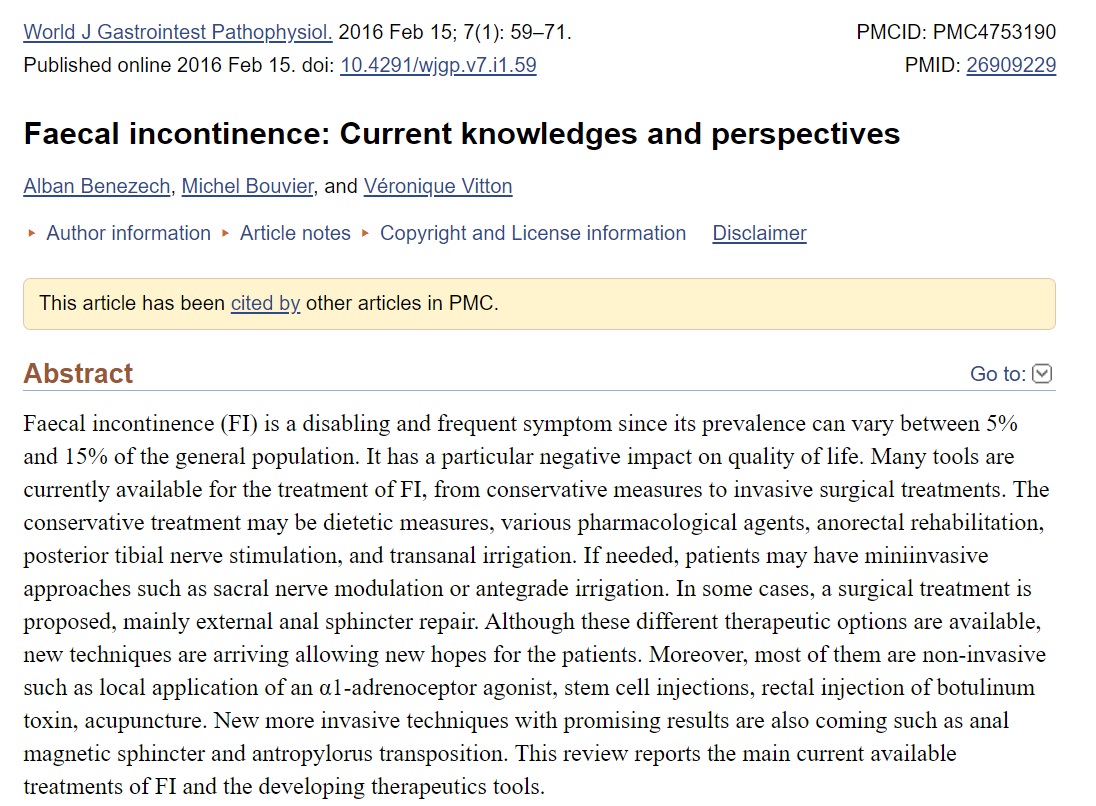 World J Gastrointest Pathophysiol. 2016 Feb 15; 7(1): 59–71.
Published online 2016 Feb 15. doi: 10.4291/wjgp.v7.i1.59

PMCID: PMC4753190
PMID: 26909229

Faecal incontinence: Current knowledges and perspectives

Alban Benezech, Michel Bouvier, and Véronique Vitton

▸ Author information ▸ Article notes ▸ Copyright and License information Disclaimer

This article has been cited by other articles in PMC.

Abstract

Go to:

Faecal incontinence (FI) is a disabling and frequent symptom since its prevalence can vary between 5% and 15% of the general population. It has a particular negative impact on quality of life. Many tools are currently available for the treatment of FI, from conservative measures to invasive surgical treatments. The conservative treatment may be dietetic measures, various pharmacological agents, anorectal rehabilitation, posterior tibial nerve stimulation, and transanal irrigation. If needed, patients may have miniinvasive approaches such as sacral nerve modulation or antegrade irrigation. In some cases, a surgical treatment is proposed, mainly external anal sphincter repair. Although these different therapeutic options are available, new techniques are arriving allowing new hopes for the patients. Moreover, most of them are non-invasive such as local application of an α1-adrenoceptor agonist, stem cell injections, rectal injection of botulinum toxin, acupuncture. New more invasive techniques with promising results are also coming such as anal magnetic sphincter and antropylorus transposition. This review reports the main current available treatments of FI and the developing therapeutics tools.